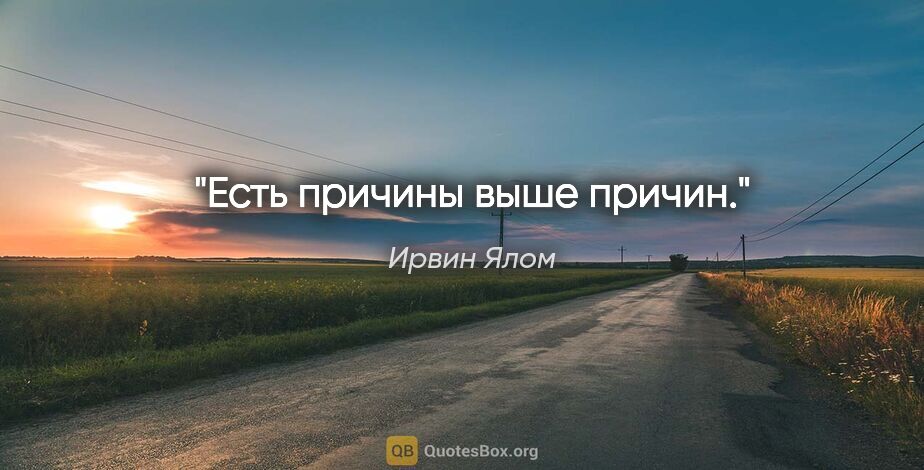 "Есть причины выше причин."

Ирвин Ялом

QB QuotesBox.org